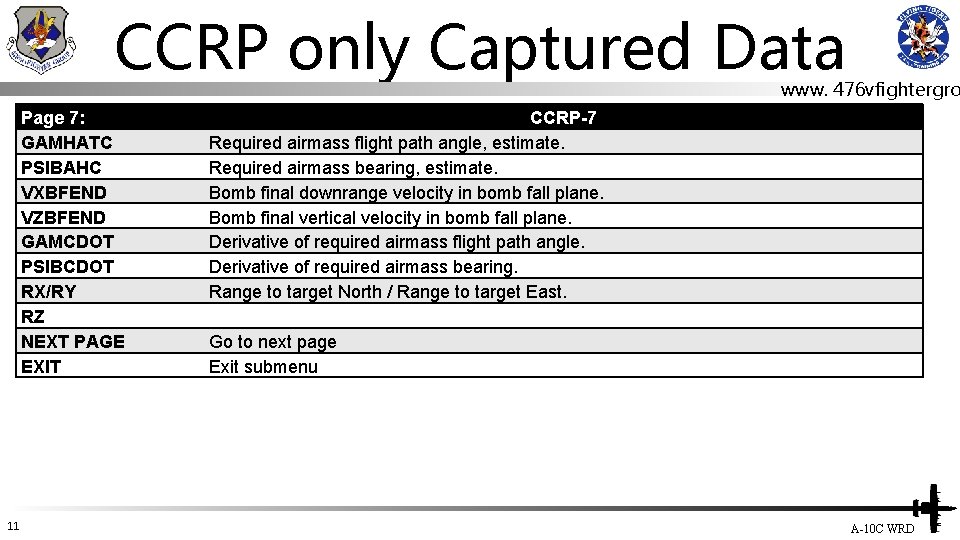 CCRP only Captured Data

www. 476vfightergro

| Page 7: | CCRP-7 |
|---|---|
| GAMHATC | Required airmass flight path angle, estimate. |
| PSIBAHC | Required airmass bearing, estimate. |
| VXBFEND | Bomb final downrange velocity in bomb fall plane. |
| VZBFEND | Bomb final vertical velocity in bomb fall plane. |
| GAMCDOT | Derivative of required airmass flight path angle. |
| PSIBCDOT | Derivative of required airmass bearing. |
| RX/RY | Range to target North / Range to target East. |
| RZ | |
| NEXT PAGE | Go to next page |
| EXIT | Exit submenu |

11

A-10C WRD